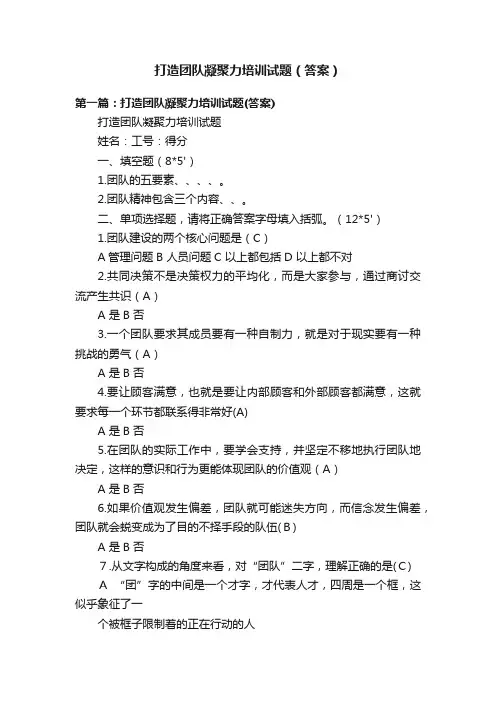 打造团队凝聚力培训试题（答案）

第一篇：打造团队凝聚力培训试题(答案)

打造团队凝聚力培训试题

姓名：工号：得分

一、填空题（8*5'）

1.团队的五要素、、、、。

2.团队精神包含三个内容、、。

二、单项选择题，请将正确答案字母填入括弧。（12*5'）

1.团队建设的两个核心问题是（C）

A 管理问题 B 人员问题 C 以上都包括 D 以上都不对

2.共同决策不是决策权力的平均化，而是大家参与，通过商讨交流产生共识（A）

A 是 B 否

3.一个团队要求其成员要有一种自制力，就是对于现实要有一种挑战的勇气（A）

A 是 B 否

4.要让顾客满意，也就是要让内部顾客和外部顾客都满意，这就要求每一个环节都联系得非常好(A)

A 是 B 否

5.在团队的实际工作中，要学会支持，并坚定不移地执行团队地决定，这样的意识和行为更能体现团队的价值观（A）

A 是 B 否

6.如果价值观发生偏差，团队就可能迷失方向，而信念发生偏差，团队就会蜕变成为了目的不择手段的队伍(B)

A 是 B 否

7.从文字构成的角度来看，对“团队”二字，理解正确的是(C)

A “团”字的中间是一个才字，才代表人才，四周是一个框，这似乎象征了一

个被框子限制着的正在行动的人